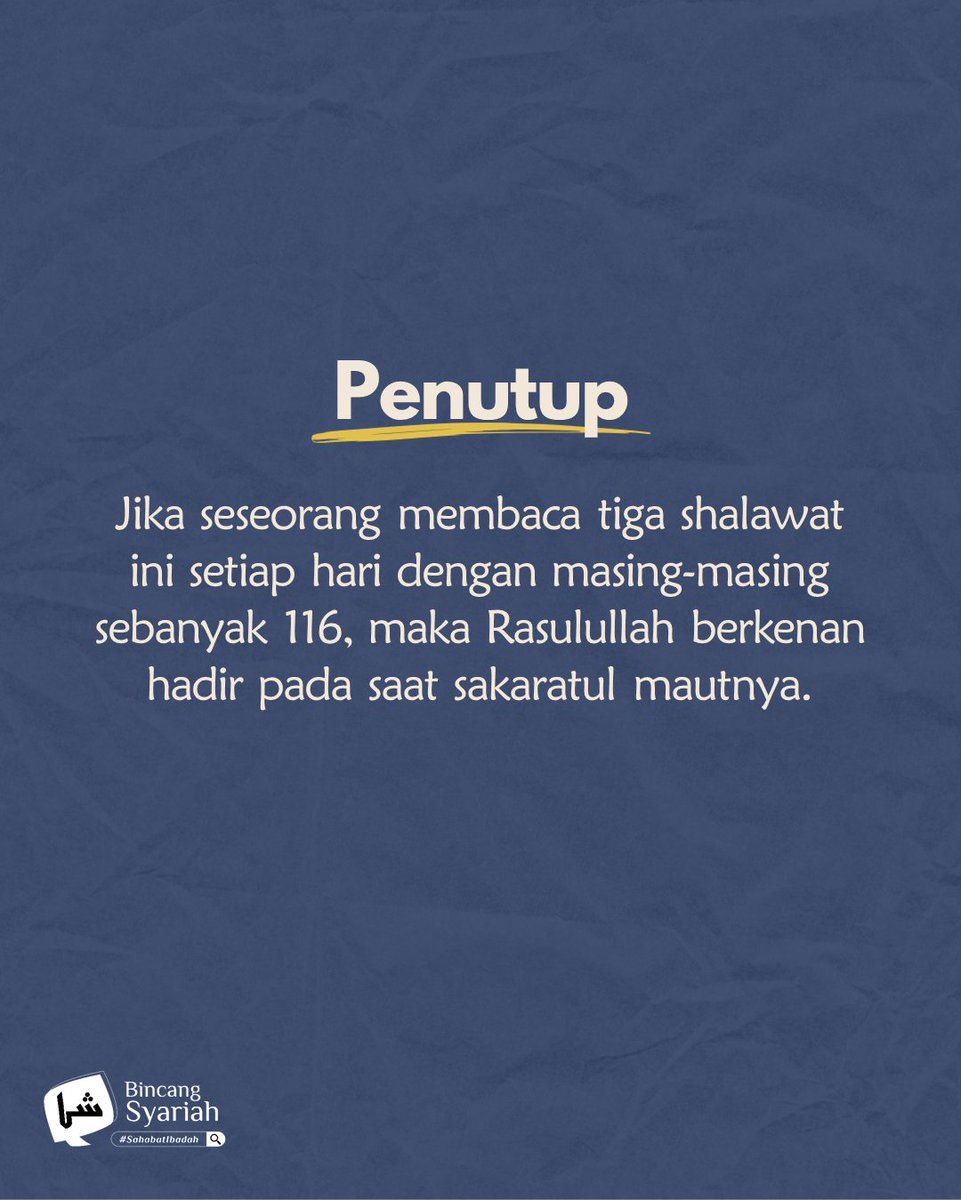 Penutup

Jika seseorang membaca tiga shalawat ini setiap hari dengan masing-masing sebanyak 116, maka Rasulullah berkenan hadir pada saat sakaratul mautnya.

شا
Bincang
Syariah
#SahabatIbadah